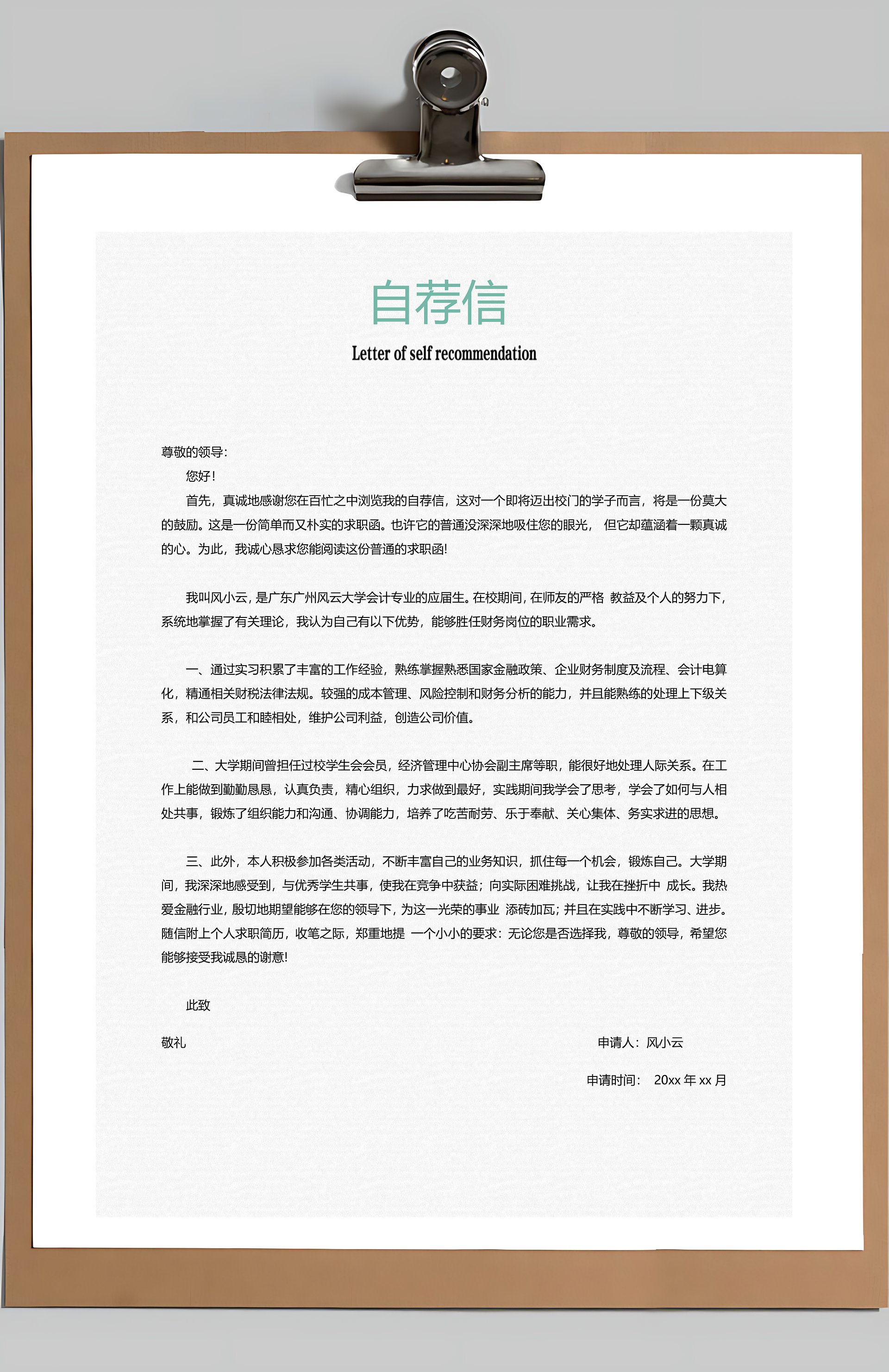 自荐信

Letter of self recommendation

尊敬的领导:

您好!

首先，真诚地感谢您在百忙之中浏览我的自荐信，这对一个即将迈出校门的学子而言，将是一份莫大的鼓励。这是一份简单而又朴实的求职函。也许它的普通没深深地吸住您的眼光， 但它却蕴涵着一颗真诚的心。为此，我诚心恳求您能阅读这份普通的求职函!

我叫风小云，是广东广州风云大学会计专业的应届生。在校期间，在师友的严格 教益及个人的努力下，系统地掌握了有关理论，我认为自己有以下优势，能够胜任财务岗位的职业需求。

一、通过实习积累了丰富的工作经验，熟练掌握熟悉国家金融政策、企业财务制度及流程、会计电算化，精通相关财税法律法规。较强的成本管理、风险控制和财务分析的能力，并且能熟练的处理上下级关系，和公司员工和睦相处，维护公司利益，创造公司价值。

二、大学期间曾担任过校学生会会员，经济管理中心协会副主席等职，能很好地处理人际关系。在工作上能做到勤勤恳恳，认真负责，精心组织，力求做到最好，实践期间我学会了思考，学会了如何与人相处共事，锻炼了组织能力和沟通、协调能力，培养了吃苦耐劳、乐于奉献、关心集体、务实求进的思想。

三、此外，本人积极参加各类活动，不断丰富自己的业务知识，抓住每一个机会，锻炼自己。大学期间，我深深地感受到，与优秀学生共事，使我在竞争中获益；向实际困难挑战，让我在挫折中 成长。我热爱金融行业，殷切地期望能够在您的领导下，为这一光荣的事业 添砖加瓦；并且在实践中不断学习、进步。随信附上个人求职简历，收笔之际，郑重地提 一个小小的要求：无论您是否选择我，尊敬的领导，希望您能够接受我诚恳的谢意!

此致

敬礼

申请人：风小云

申请时间： 20xx 年 xx 月